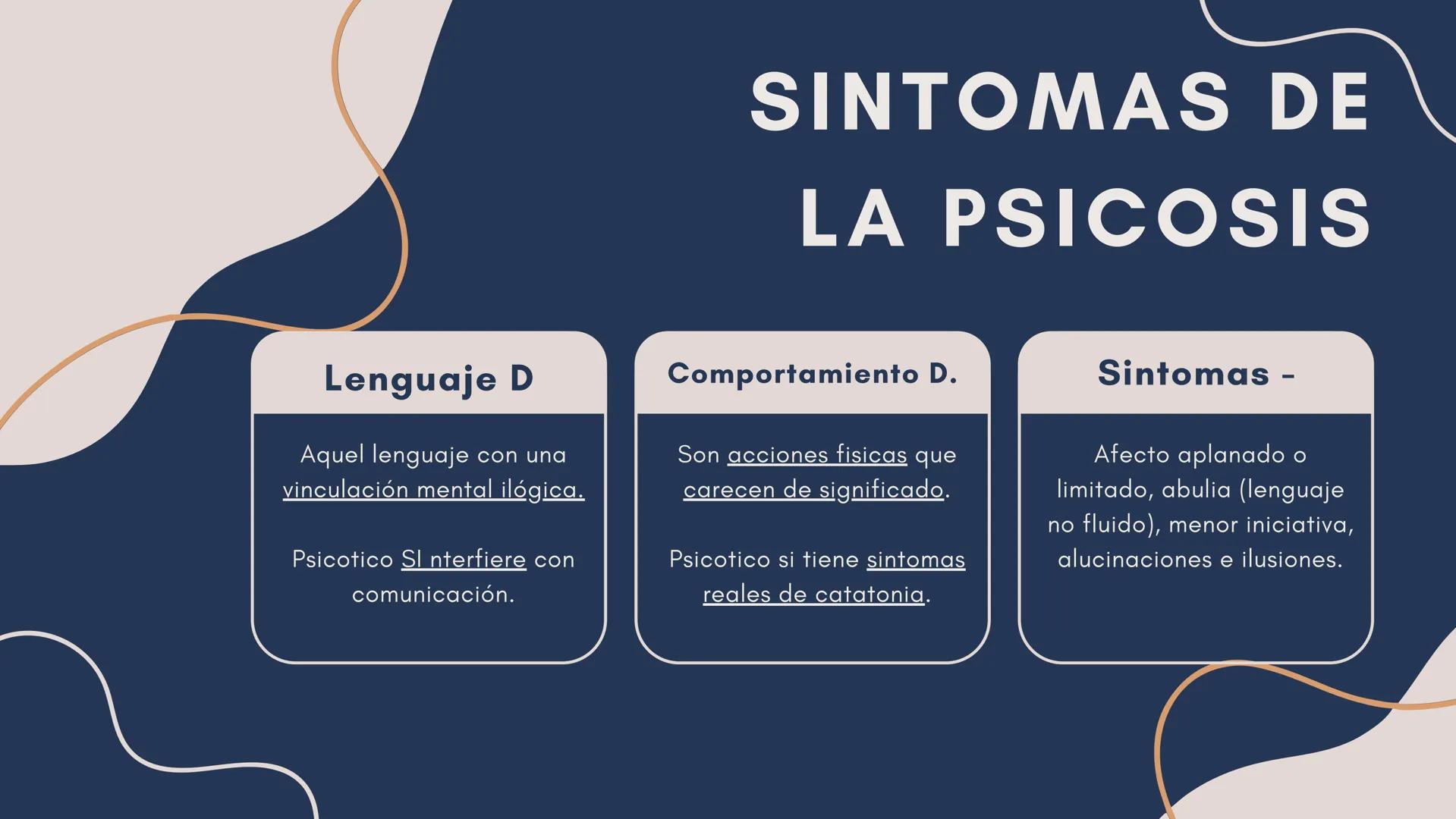 SINTOMAS DE LA PSICOSIS

Lenguaje D

Aquel lenguaje con una vinculación mental ilógica.

Psicotico SI nterfiere con comunicación.

Comportamiento D.

Son acciones fisicas que carecen de significado.

Psicotico si tiene sintomas reales de catatonia.

Sintomas -

Afecto aplanado o limitado, abulia (lenguaje no fluido), menor iniciativa, alucinaciones e ilusiones.